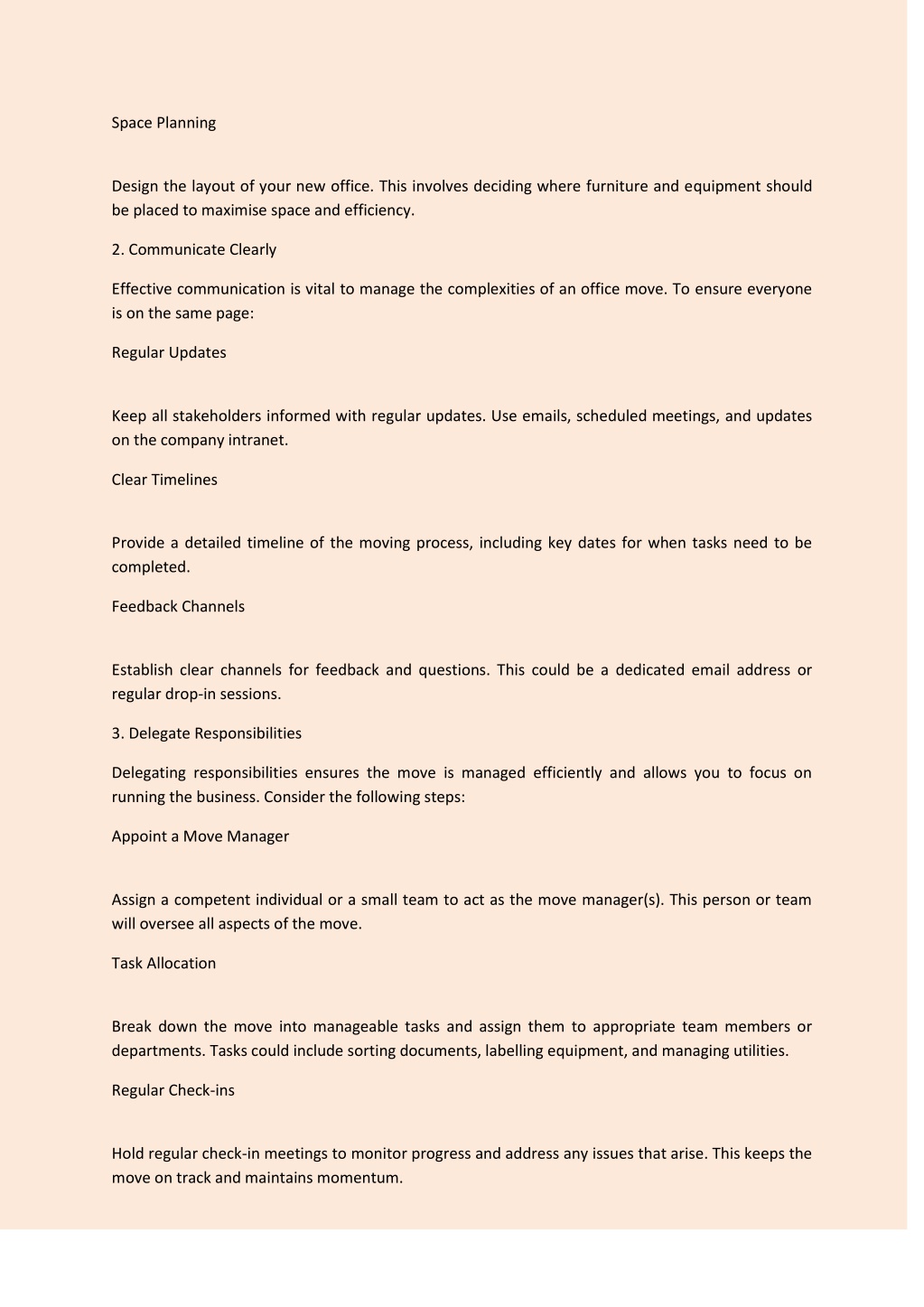 Space Planning

Design the layout of your new office. This involves deciding where furniture and equipment should be placed to maximise space and efficiency.

2. Communicate Clearly

Effective communication is vital to manage the complexities of an office move. To ensure everyone is on the same page:

Regular Updates

Keep all stakeholders informed with regular updates. Use emails, scheduled meetings, and updates on the company intranet.

Clear Timelines

Provide a detailed timeline of the moving process, including key dates for when tasks need to be completed.

Feedback Channels

Establish clear channels for feedback and questions. This could be a dedicated email address or regular drop-in sessions.

3. Delegate Responsibilities

Delegating responsibilities ensures the move is managed efficiently and allows you to focus on running the business. Consider the following steps:

Appoint a Move Manager

Assign a competent individual or a small team to act as the move manager(s). This person or team will oversee all aspects of the move.

Task Allocation

Break down the move into manageable tasks and assign them to appropriate team members or departments. Tasks could include sorting documents, labelling equipment, and managing utilities.

Regular Check-ins

Hold regular check-in meetings to monitor progress and address any issues that arise. This keeps the move on track and maintains momentum.